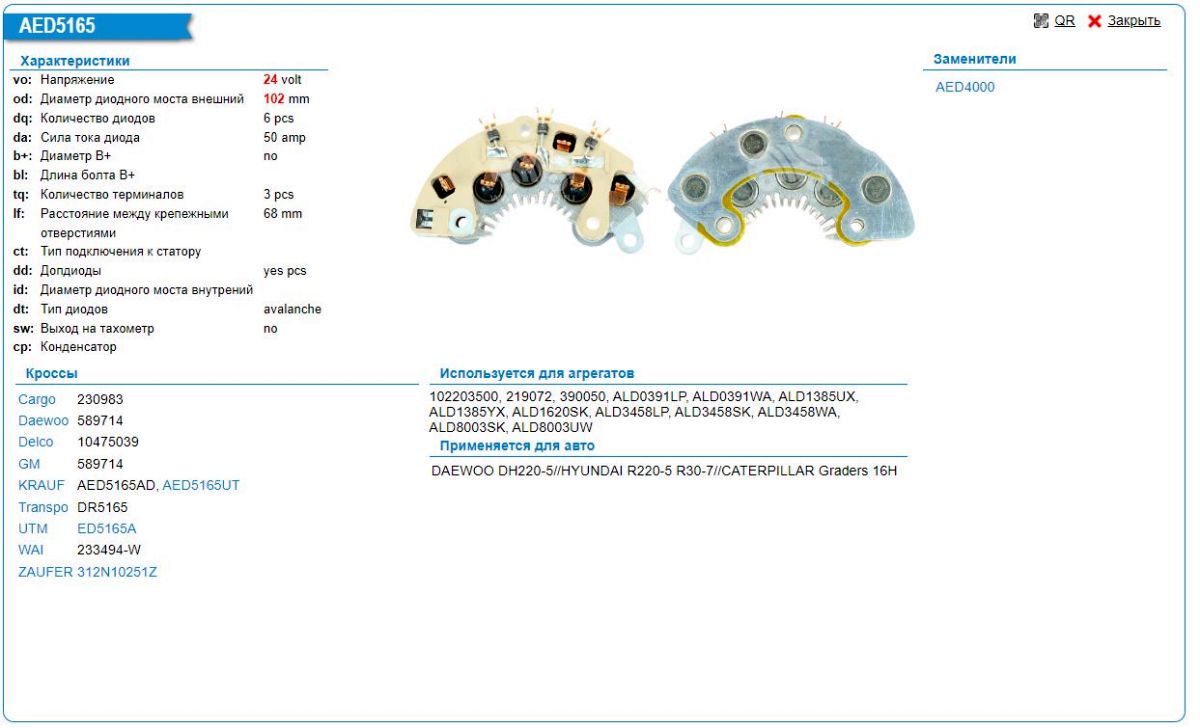 AED5165

QR Закрыть

Характеристики

| | | |
|---|---|---|
| vo: | Напряжение | 24 volt |
| od: | Диаметр диодного моста внешний | 102 mm |
| dq: | Количество диодов | 6 pcs |
| da: | Сила тока диода | 50 amp |
| b+: | Диаметр B+ | no |
| bl: | Длина болта B+ | |
| tq: | Количество терминалов | 3 pcs |
| lf: | Расстояние между крепежными отверстиями | 68 mm |
| ct: | Тип подключения к статору | |
| dd: | Допдиоды | yes pcs |
| id: | Диаметр диодного моста внутрений | |
| dt: | Тип диодов | avalanche |
| sw: | Выход на тахометр | no |
| cp: | Конденсатор | |

Кроссы

| | |
|---|---|
| Cargo | 230983 |
| Daewoo | 589714 |
| Delco | 10475039 |
| GM | 589714 |
| KRAUF | AED5165AD, AED5165UT |
| Transpo | DR5165 |
| UTM | ED5165A |
| WAI | 233494-W |
| ZAUFER | 312N10251Z |

Используется для агрегатов

102203500, 219072, 390050, ALD0391LP, ALD0391WA, ALD1385UX, ALD1385YX, ALD1620SK, ALD3458LP, ALD3458SK, ALD3458WA, ALD8003SK, ALD8003UW

Применяется для авто

DAEWOO DH220-5//HYUNDAI R220-5 R30-7//CATERPILLAR Graders 16H

Заменители

AED4000